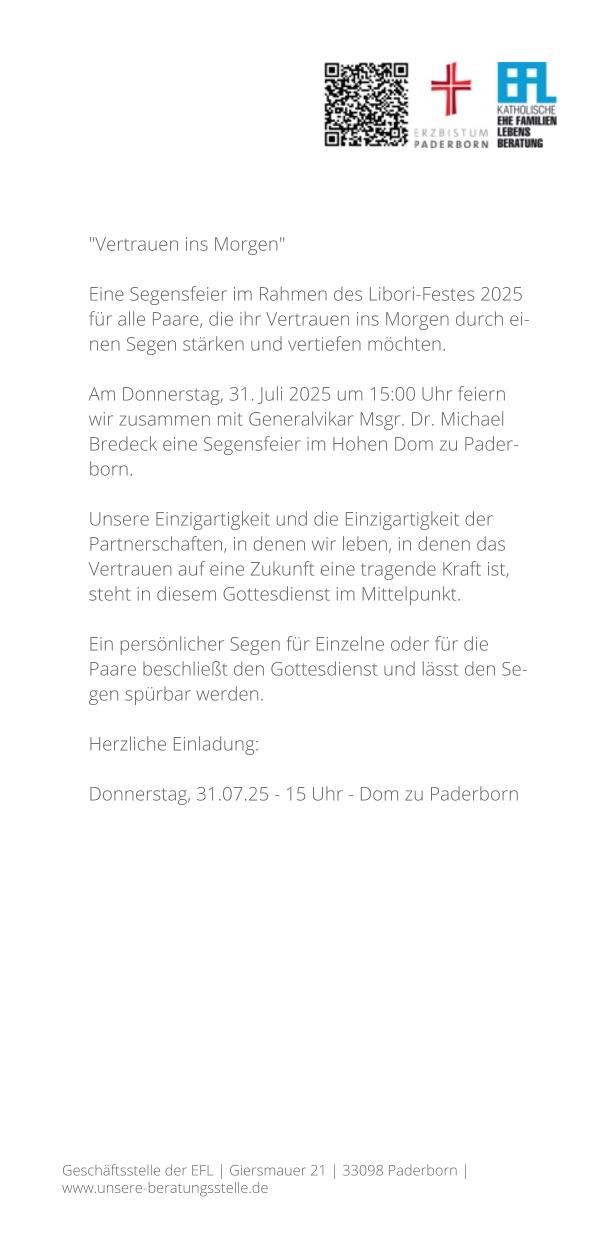 ERZBISTUM PADERBORN

EFL KATHOLISCHE EHE FAMILIEN LEBENS BERATUNG

"Vertrauen ins Morgen"

Eine Segensfeier im Rahmen des Libori-Festes 2025 für alle Paare, die ihr Vertrauen ins Morgen durch einen Segen stärken und vertiefen möchten.

Am Donnerstag, 31. Juli 2025 um 15:00 Uhr feiern wir zusammen mit Generalvikar Msgr. Dr. Michael Bredeck eine Segensfeier im Hohen Dom zu Paderborn.

Unsere Einzigartigkeit und die Einzigartigkeit der Partnerschaften, in denen wir leben, in denen das Vertrauen auf eine Zukunft eine tragende Kraft ist, steht in diesem Gottesdienst im Mittelpunkt.

Ein persönlicher Segen für Einzelne oder für die Paare beschließt den Gottesdienst und lässt den Segen spürbar werden.

Herzliche Einladung:

Donnerstag, 31.07.25 - 15 Uhr - Dom zu Paderborn

Geschäftsstelle der EFL | Giersmauer 21 | 33098 Paderborn | www.unsere-beratungsstelle.de